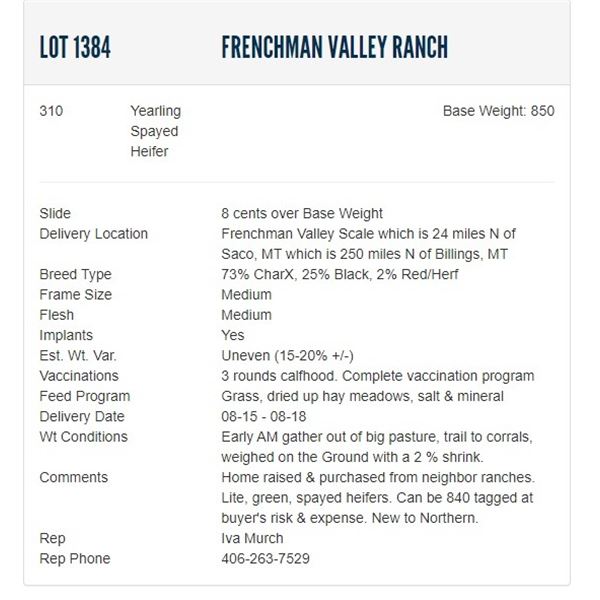 LOT 1384 FRENCHMAN VALLEY RANCH

310 Yearling Spayed Heifer Base Weight: 850

| | |
|---|---|
| Slide | 8 cents over Base Weight |
| Delivery Location | Frenchman Valley Scale which is 24 miles N of Saco, MT which is 250 miles N of Billings, MT |
| Breed Type | 73% CharX, 25% Black, 2% Red/Herf |
| Frame Size | Medium |
| Flesh | Medium |
| Implants | Yes |
| Est. Wt. Var. | Uneven (15-20% +/-) |
| Vaccinations | 3 rounds calfhood. Complete vaccination program |
| Feed Program | Grass, dried up hay meadows, salt & mineral |
| Delivery Date | 08-15 - 08-18 |
| Wt Conditions | Early AM gather out of big pasture, trail to corrals, weighed on the Ground with a 2 % shrink. |
| Comments | Home raised & purchased from neighbor ranches. Lite, green, spayed heifers. Can be 840 tagged at buyer's risk & expense. New to Northern. |
| Rep | Iva Murch |
| Rep Phone | 406-263-7529 |